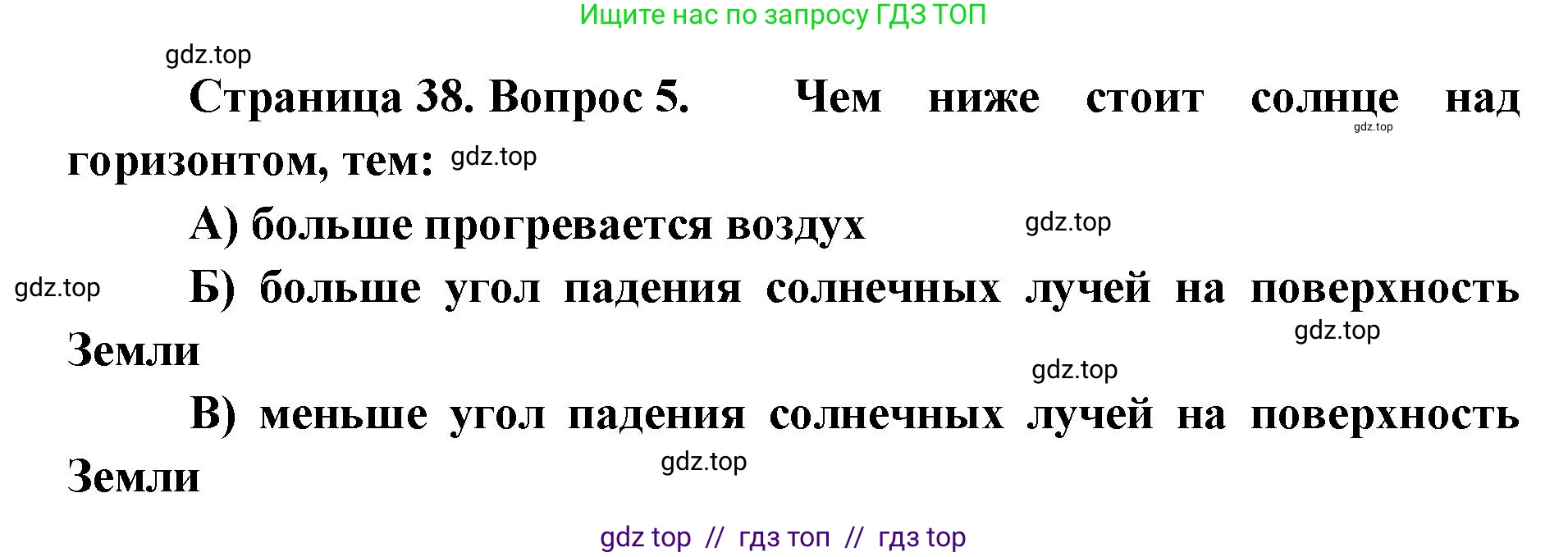 Ищите нас по запросу ГДЗ ТОП

gdz.top

Страница 38. Вопрос 5. Чем ниже стоит солнце над горизонтом, тем: gdz.top

gdz.top

А) больше прогревается воздух gdz.top

gdz.top Б) больше угол падения солнечных лучей на поверхность Земли gdz.top

gdz.top

В) меньше угол падения солнечных лучей на поверхность Земли gdz.top

gdz top // гдз топ // гдз top